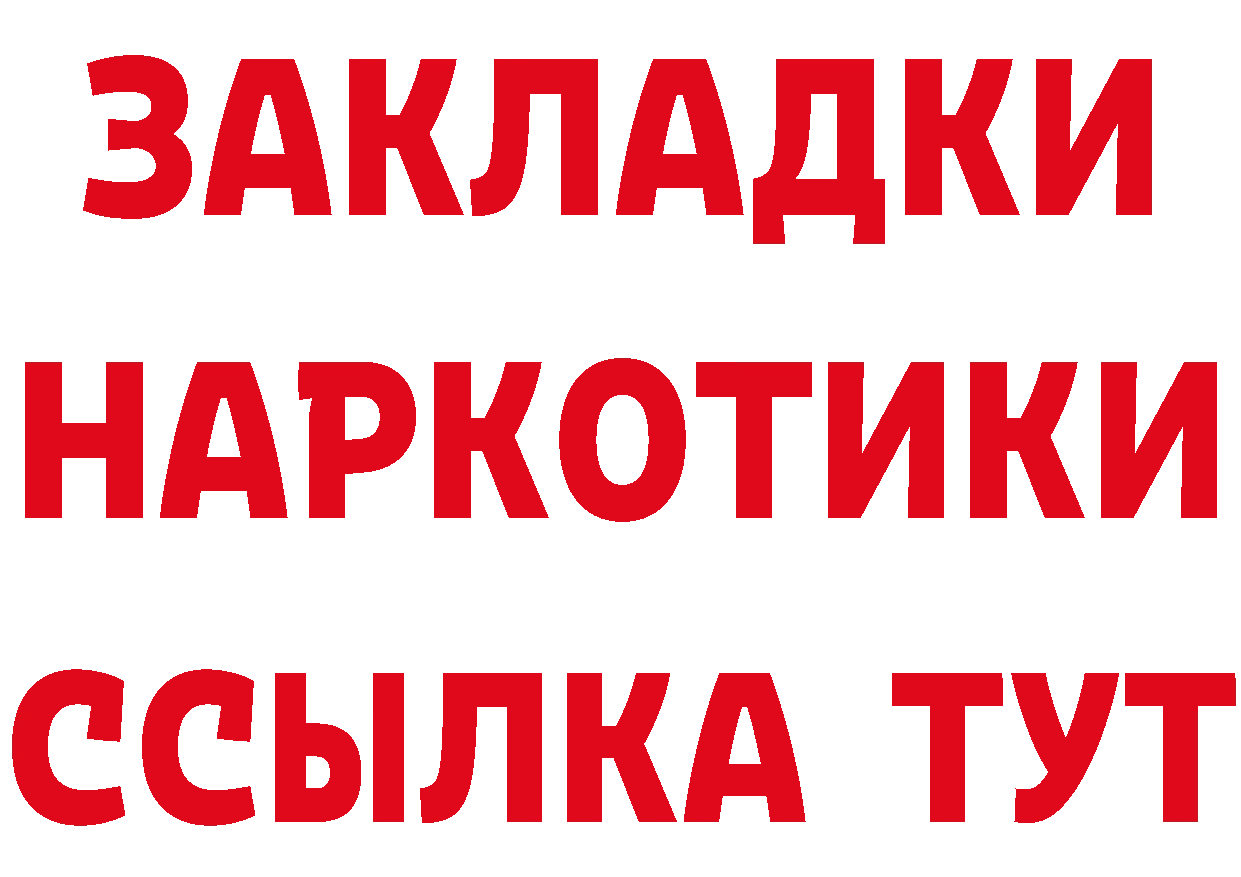 ЗАКЛАДКИ НАРКОТИКИ ССЫЛКА ТУТ